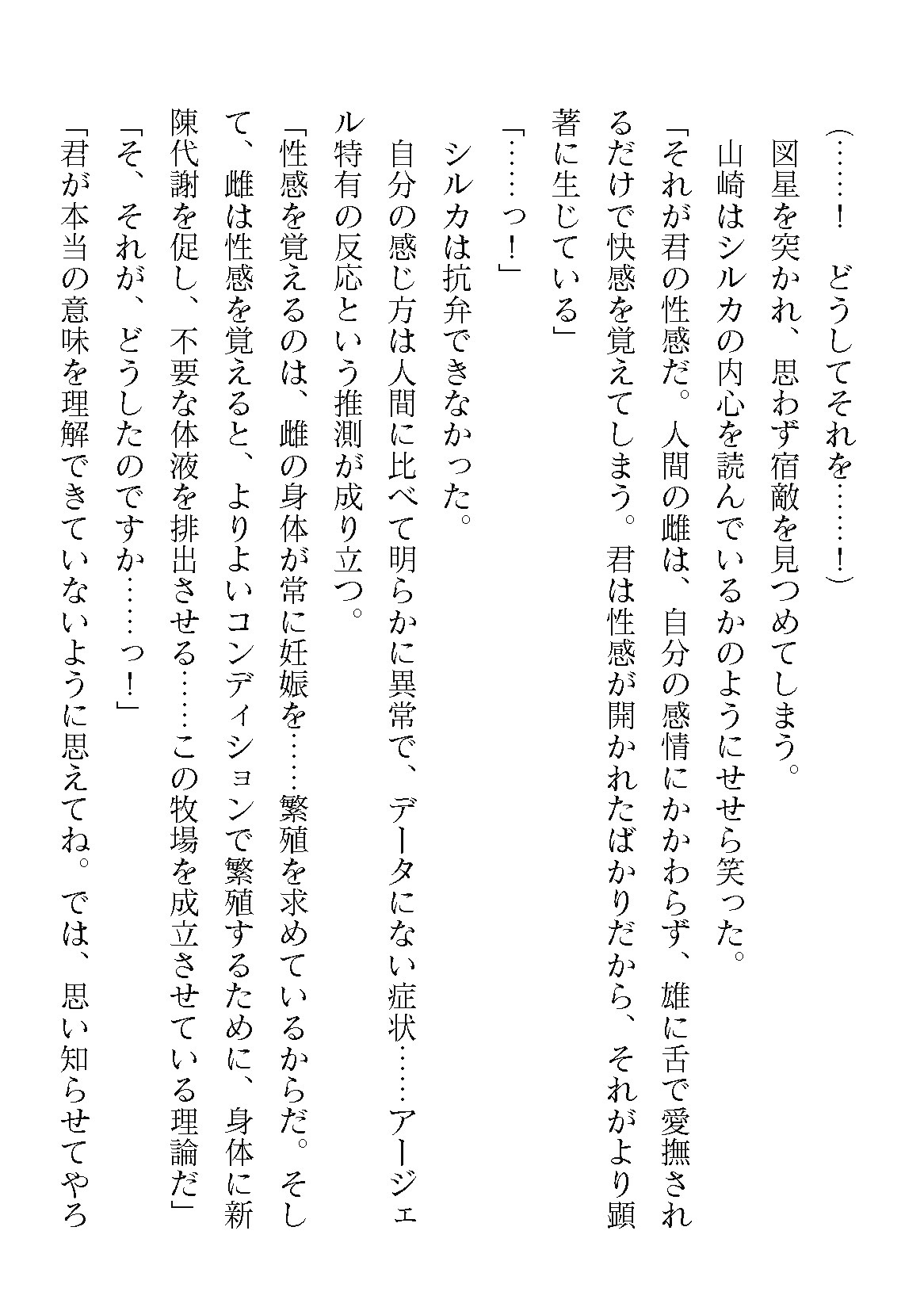 （……！　どうしてそれを……！）

図星を突かれ、思わず宿敵を見つめてしまう。

山崎はシルカの内心を読んでいるかのようにせせら笑った。

「それが君の性感だ。人間の雌は、自分の感情にかかわらず、雄に舌で愛撫されるだけで快感を覚えてしまう。君は性感が開かれたばかりだから、それがより顕著に生じている」

「……っ！」

シルカは抗弁できなかった。

自分の感じ方は人間に比べて明らかに異常で、データにない症状……アージェル特有の反応という推測が成り立つ。

「性感を覚えるのは、雌の身体が常に妊娠を……繁殖を求めているからだ。そして、雌は性感を覚えると、よりよいコンディションで繁殖するために、身体に新陳代謝を促し、不要な体液を排出させる……この牧場を成立させている理論だ」

「そ、それが、どうしたのですか……っ！」

「君が本当の意味を理解できていないように思えてね。では、思い知らせてやろ